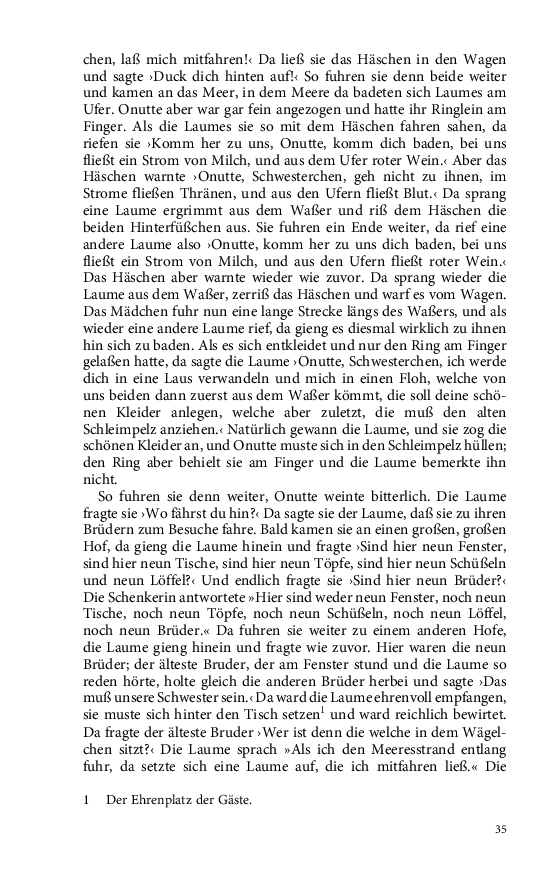 chen, laß mich mitfahren!‹ Da ließ sie das Häschen in den Wagen und sagte ›Duck dich hinten auf!‹ So fuhren sie denn beide weiter und kamen an das Meer, in dem Meere da badeten sich Laumes am Ufer. Onutte aber war gar fein angezogen und hatte ihr Ringlein am Finger. Als die Laumes sie so mit dem Häschen fahren sahen, da riefen sie ›Komm her zu uns, Onutte, komm dich baden, bei uns fließt ein Strom von Milch, und aus dem Ufer roter Wein.‹ Aber das Häschen warnte ›Onutte, Schwesterchen, geh nicht zu ihnen, im Strome fließen Thränen, und aus den Ufern fließt Blut.‹ Da sprang eine Laume ergrimmt aus dem Waßer und riß dem Häschen die beiden Hinterfüßchen aus. Sie fuhren ein Ende weiter, da rief eine andere Laume also ›Onutte, komm her zu uns dich baden, bei uns fließt ein Strom von Milch, und aus den Ufern fließt roter Wein.‹ Das Häschen aber warnte wieder wie zuvor. Da sprang wieder die Laume aus dem Waßer, zerriß das Häschen und warf es vom Wagen. Das Mädchen fuhr nun eine lange Strecke längs des Waßers, und als wieder eine andere Laume rief, da gieng es diesmal wirklich zu ihnen hin sich zu baden. Als es sich entkleidet und nur den Ring am Finger gelaßen hatte, da sagte die Laume ›Onutte, Schwesterchen, ich werde dich in eine Laus verwandeln und mich in einen Floh, welche von uns beiden dann zuerst aus dem Waßer kömmt, die soll deine schönen Kleider anlegen, welche aber zuletzt, die muß den alten Schleimpelz anziehen.‹ Natürlich gewann die Laume, und sie zog die schönen Kleider an, und Onutte muste sich in den Schleimpelz hüllen; den Ring aber behielt sie am Finger und die Laume bemerkte ihn nicht.

So fuhren sie denn weiter, Onutte weinte bitterlich. Die Laume fragte sie ›Wo fährst du hin?‹ Da sagte sie der Laume, daß sie zu ihren Brüdern zum Besuche fahre. Bald kamen sie an einen großen, großen Hof, da gieng die Laume hinein und fragte ›Sind hier neun Fenster, sind hier neun Tische, sind hier neun Töpfe, sind hier neun Schüßeln und neun Löffel?‹ Und endlich fragte sie ›Sind hier neun Brüder?‹ Die Schenkerin antwortete »Hier sind weder neun Fenster, noch neun Tische, noch neun Töpfe, noch neun Schüßeln, noch neun Löffel, noch neun Brüder.« Da fuhren sie weiter zu einem anderen Hofe, die Laume gieng hinein und fragte wie zuvor. Hier waren die neun Brüder; der älteste Bruder, der am Fenster stund und die Laume so reden hörte, holte gleich die anderen Brüder herbei und sagte ›Das muß unsere Schwester sein.‹ Da ward die Laume ehrenvoll empfangen, sie muste sich hinter den Tisch setzen$^1$ und ward reichlich bewirtet. Da fragte der älteste Bruder ›Wer ist denn die welche in dem Wägelchen sitzt?‹ Die Laume sprach »Als ich den Meeresstrand entlang fuhr, da setzte sich eine Laume auf, die ich mitfahren ließ.« Die

1 Der Ehrenplatz der Gäste.

35